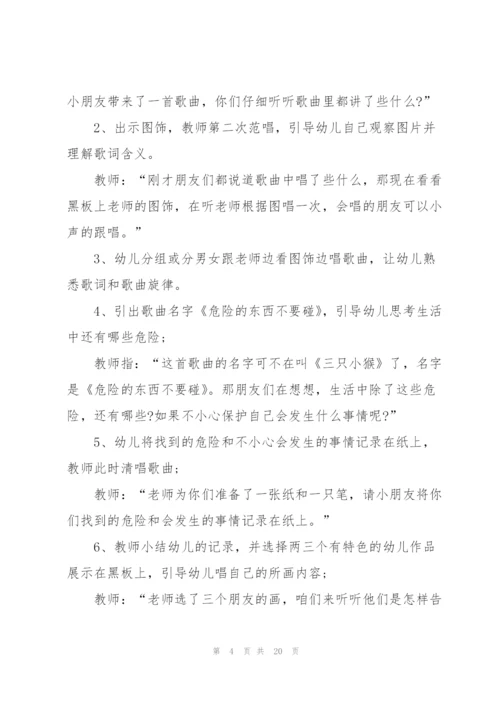 小朋友带来了一首歌曲，你们仔细听听歌曲里都讲了些什么?”

2、出示图饰，教师第二次范唱，引导幼儿自己观察图片并理解歌词含义。

教师：“刚才朋友们都说道歌曲中唱了些什么，那现在看看黑板上老师的图饰，在听老师根据图唱一次，会唱的朋友可以小声的跟唱。”

3、幼儿分组或分男女跟老师边看图饰边唱歌曲，让幼儿熟悉歌词和歌曲旋律。

4、引出歌曲名字《危险的东西不要碰》，引导幼儿思考生活中还有哪些危险；

教师指：“这首歌曲的名字可不在叫《三只小猴》了，名字是《危险的东西不要碰》。那朋友们在想想，生活中除了这些危险，还有哪些?如果不小心保护自己会发生什么事情呢?”

5、幼儿将找到的危险和不小心会发生的事情记录在纸上，教师此时清唱歌曲；

教师：“老师为你们准备了一张纸和一只笔，请小朋友将你们找到的危险和会发生的事情记录在纸上。”

6、教师小结幼儿的记录，并选择两三个有特色的幼儿作品展示在黑板上，引导幼儿唱自己的所画内容；

教师：“老师选了三个朋友的画，咱们来听听他们是怎样告

第 4 页 共 20 页